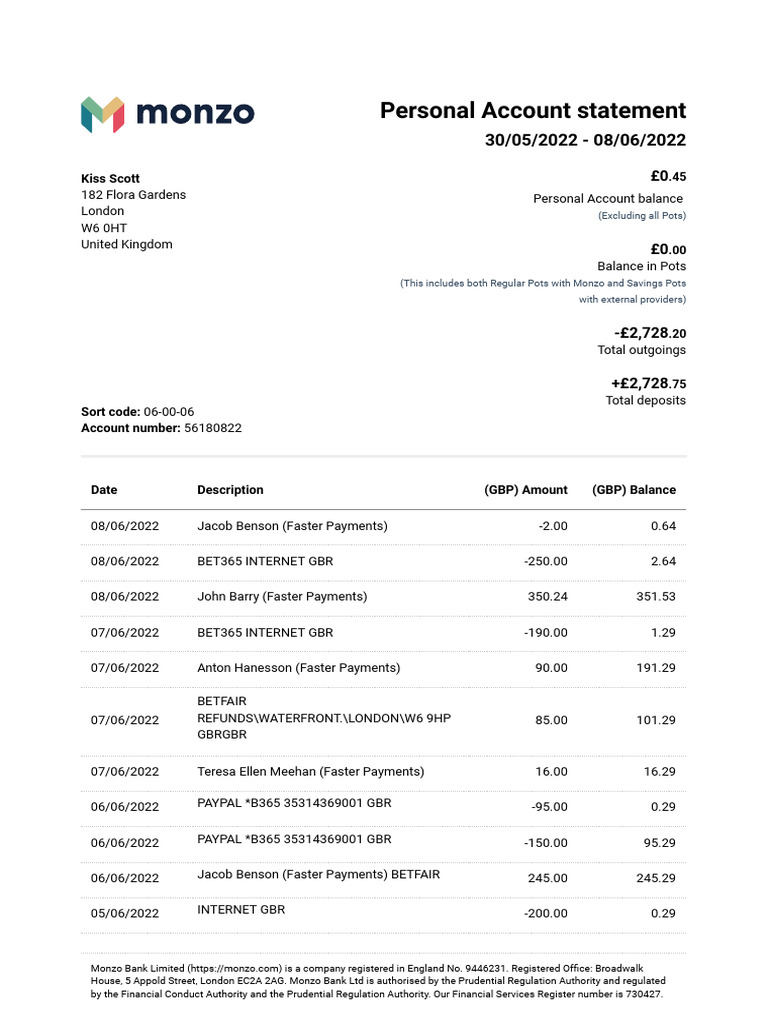 monzo

Personal Account statement
30/05/2022 - 08/06/2022

Kiss Scott
182 Flora Gardens
London
W6 0HT
United Kingdom

£0.45
Personal Account balance
(Excluding all Pots)

£0.00
Balance in Pots
(This includes both Regular Pots with Monzo and Savings Pots with external providers)

-£2,728.20
Total outgoings

+£2,728.75
Total deposits

Sort code: 06-00-06
Account number: 56180822

| Date | Description | (GBP) Amount | (GBP) Balance |
|---|---|---|---|
| 08/06/2022 | Jacob Benson (Faster Payments) | -2.00 | 0.64 |
| 08/06/2022 | BET365 INTERNET GBR | -250.00 | 2.64 |
| 08/06/2022 | John Barry (Faster Payments) | 350.24 | 351.53 |
| 07/06/2022 | BET365 INTERNET GBR | -190.00 | 1.29 |
| 07/06/2022 | Anton Hanesson (Faster Payments) | 90.00 | 191.29 |
| 07/06/2022 | BETFAIR REFUNDS\WATERFRONT.\LONDON\W6 9HP GBRGBR | 85.00 | 101.29 |
| 07/06/2022 | Teresa Ellen Meehan (Faster Payments) | 16.00 | 16.29 |
| 06/06/2022 | PAYPAL *B365 35314369001 GBR | -95.00 | 0.29 |
| 06/06/2022 | PAYPAL *B365 35314369001 GBR | -150.00 | 95.29 |
| 06/06/2022 | Jacob Benson (Faster Payments) BETFAIR | 245.00 | 245.29 |
| 05/06/2022 | INTERNET GBR | -200.00 | 0.29 |

Monzo Bank Limited (https://monzo.com) is a company registered in England No. 9446231. Registered Office: Broadwalk House, 5 Appold Street, London EC2A 2AG. Monzo Bank Ltd is authorised by the Prudential Regulation Authority and regulated by the Financial Conduct Authority and the Prudential Regulation Authority. Our Financial Services Register number is 730427.